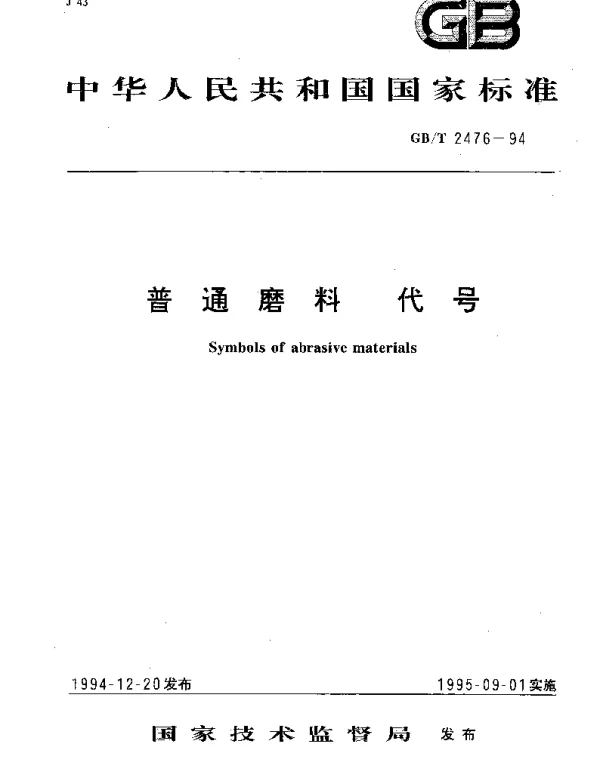 J 43

GB

中华人民共和国国家标准

GB/T 2476－94

普通磨料　代号

Symbols of abrasive materials

1994-12-20发布

1995-09-01实施

国家技术监督局　发布